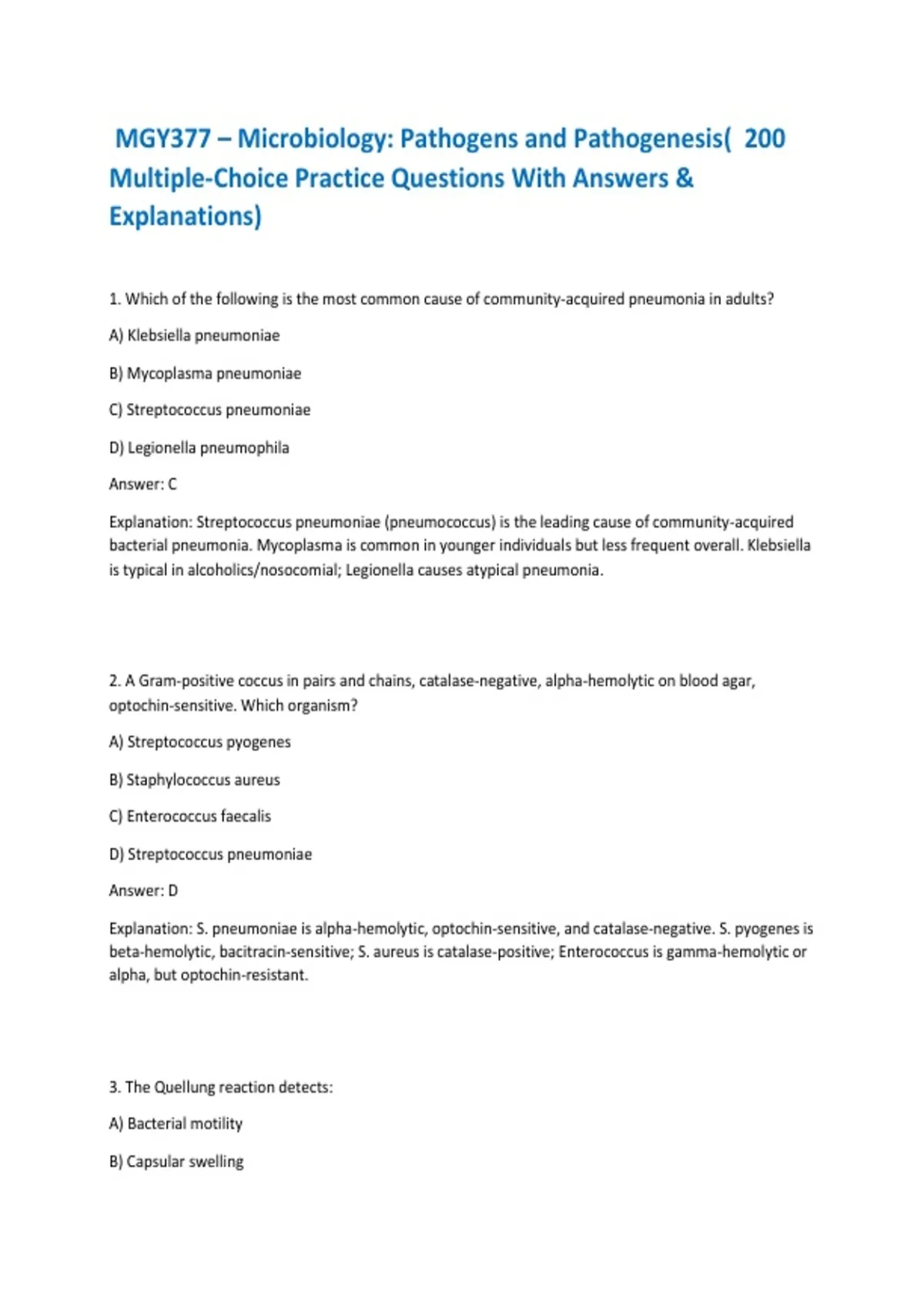 MGY377 – Microbiology: Pathogens and Pathogenesis( 200 Multiple-Choice Practice Questions With Answers & Explanations)

1. Which of the following is the most common cause of community-acquired pneumonia in adults?

A) Klebsiella pneumoniae

B) Mycoplasma pneumoniae

C) Streptococcus pneumoniae

D) Legionella pneumophila

Answer: C

Explanation: Streptococcus pneumoniae (pneumococcus) is the leading cause of community-acquired bacterial pneumonia. Mycoplasma is common in younger individuals but less frequent overall. Klebsiella is typical in alcoholics/nosocomial; Legionella causes atypical pneumonia.

2. A Gram-positive coccus in pairs and chains, catalase-negative, alpha-hemolytic on blood agar, optochin-sensitive. Which organism?

A) Streptococcus pyogenes

B) Staphylococcus aureus

C) Enterococcus faecalis

D) Streptococcus pneumoniae

Answer: D

Explanation: S. pneumoniae is alpha-hemolytic, optochin-sensitive, and catalase-negative. S. pyogenes is beta-hemolytic, bacitracin-sensitive; S. aureus is catalase-positive; Enterococcus is gamma-hemolytic or alpha, but optochin-resistant.

3. The Quellung reaction detects:

A) Bacterial motility

B) Capsular swelling